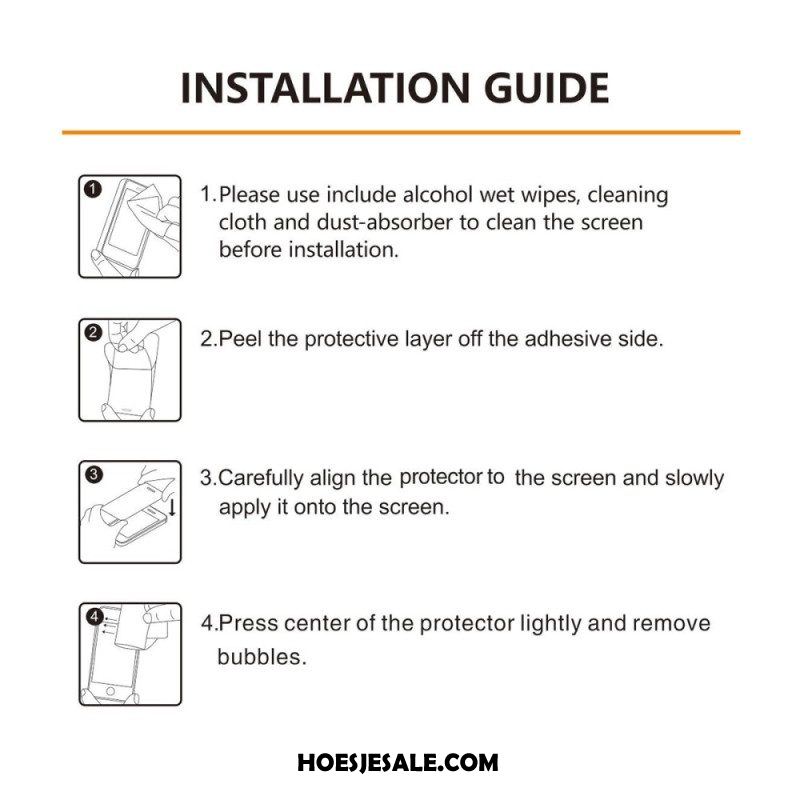 INSTALLATION GUIDE

1

1.Please use include alcohol wet wipes, cleaning cloth and dust-absorber to clean the screen before installation.

2

2.Peel the protective layer off the adhesive side.

3

3.Carefully align the protector to the screen and slowly apply it onto the screen.

4

4.Press center of the protector lightly and remove bubbles.

HOESJESALE.COM